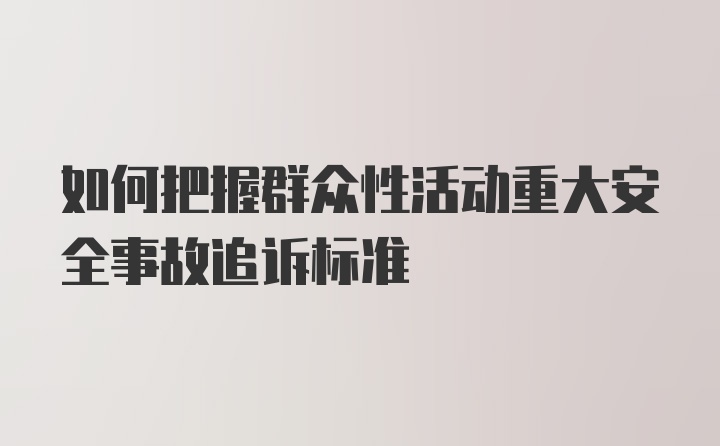 如何把握群众性活动重大安全事故追诉标准